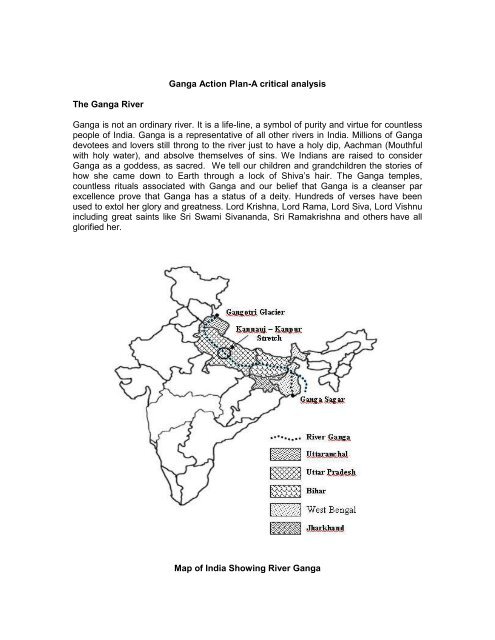 Ganga Action Plan-A critical analysis

The Ganga River

Ganga is not an ordinary river. It is a life-line, a symbol of purity and virtue for countless people of India. Ganga is a representative of all other rivers in India. Millions of Ganga devotees and lovers still throng to the river just to have a holy dip, Aachman (Mouthful with holy water), and absolve themselves of sins. We Indians are raised to consider Ganga as a goddess, as sacred. We tell our children and grandchildren the stories of how she came down to Earth through a lock of Shiva's hair. The Ganga temples, countless rituals associated with Ganga and our belief that Ganga is a cleanser par excellence prove that Ganga has a status of a deity. Hundreds of verses have been used to extol her glory and greatness. Lord Krishna, Lord Rama, Lord Siva, Lord Vishnu including great saints like Sri Swami Sivananda, Sri Ramakrishna and others have all glorified her.

Gangotri Glacier

Kannauj – Kanpur Stretch

Ganga Sagar

River Ganga

Uttaranchal

Uttar Pradesh

Bihar

West Bengal

Jharkhand

Map of India Showing River Ganga